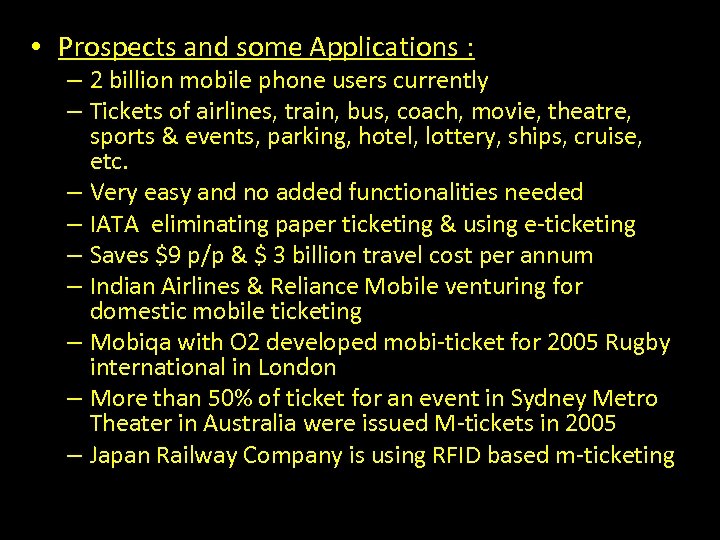 • Prospects and some Applications :
– 2 billion mobile phone users currently
– Tickets of airlines, train, bus, coach, movie, theatre, sports & events, parking, hotel, lottery, ships, cruise, etc.
– Very easy and no added functionalities needed
– IATA eliminating paper ticketing & using e-ticketing
– Saves \$9 p/p & \$ 3 billion travel cost per annum
– Indian Airlines & Reliance Mobile venturing for domestic mobile ticketing
– Mobiqa with O2 developed mobi-ticket for 2005 Rugby international in London
– More than 50% of ticket for an event in Sydney Metro Theater in Australia were issued M-tickets in 2005
– Japan Railway Company is using RFID based m-ticketing